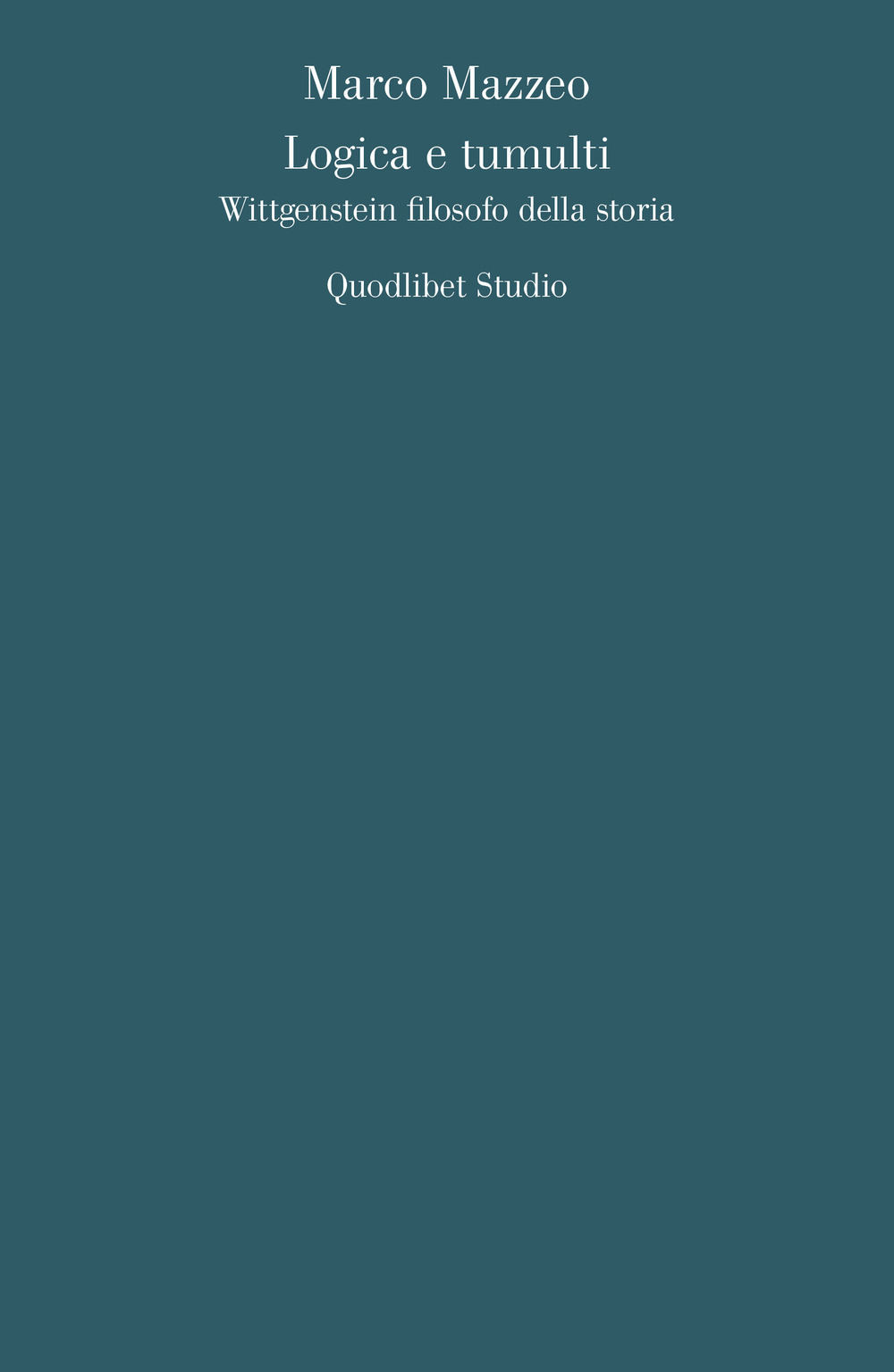 Marco Mazzeo
Logica e tumulti
Wittgenstein filosofo della storia

Quodlibet Studio